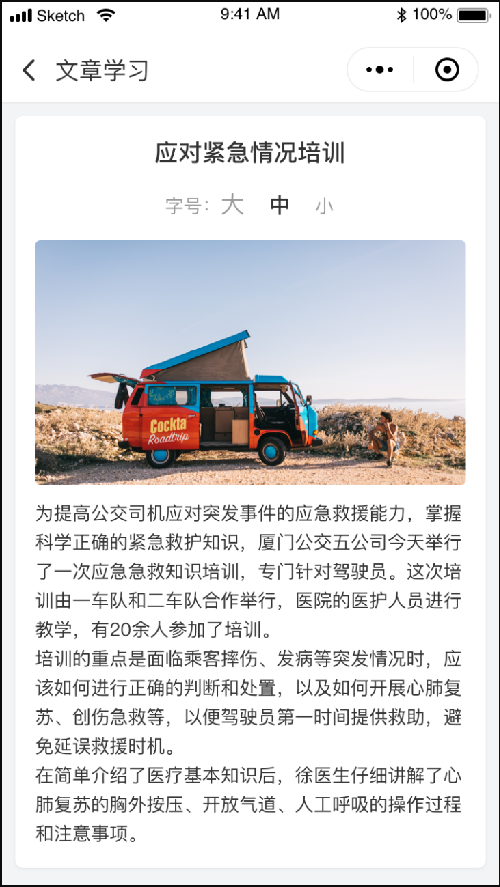 Sketch 9:41 AM 100%

文章学习

应对紧急情况培训

字号: 大 中 小

Cockta Roadtrip

为提高公交司机应对突发事件的应急救援能力，掌握科学正确的紧急救护知识，厦门公交五公司今天举行了一次应急急救知识培训，专门针对驾驶员。这次培训由一车队和二车队合作举行，医院的医护人员进行教学，有20余人参加了培训。
培训的重点是面临乘客摔伤、发病等突发情况时，应该如何进行正确的判断和处置，以及如何开展心肺复苏、创伤急救等，以便驾驶员第一时间提供救助，避免延误救援时机。
在简单介绍了医疗基本知识后，徐医生仔细讲解了心肺复苏的胸外按压、开放气道、人工呼吸的操作过程和注意事项。